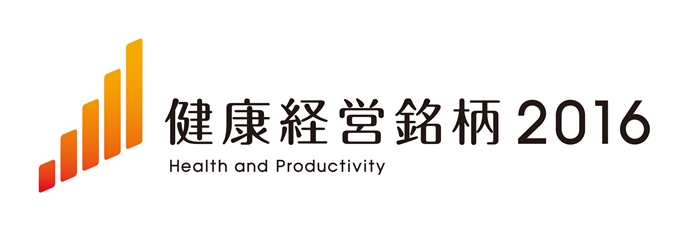 健康経営銘柄 2016
Health and Productivity